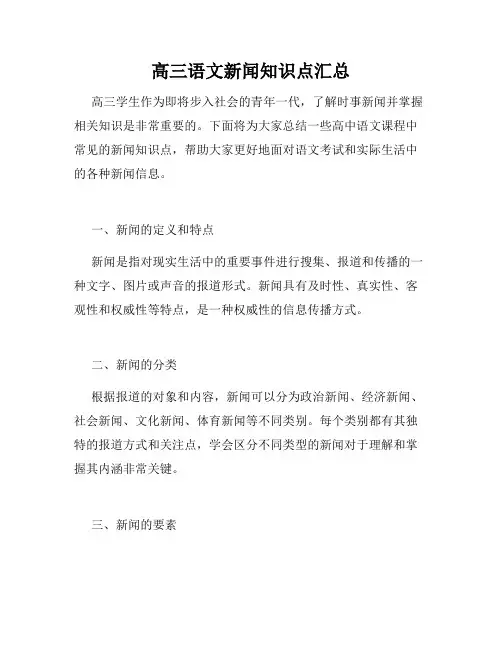 高三语文新闻知识点汇总

高三学生作为即将步入社会的青年一代，了解时事新闻并掌握相关知识是非常重要的。下面将为大家总结一些高中语文课程中常见的新闻知识点，帮助大家更好地面对语文考试和实际生活中的各种新闻信息。

一、新闻的定义和特点

新闻是指对现实生活中的重要事件进行搜集、报道和传播的一种文字、图片或声音的报道形式。新闻具有及时性、真实性、客观性和权威性等特点，是一种权威性的信息传播方式。

二、新闻的分类

根据报道的对象和内容，新闻可以分为政治新闻、经济新闻、社会新闻、文化新闻、体育新闻等不同类别。每个类别都有其独特的报道方式和关注点，学会区分不同类型的新闻对于理解和掌握其内涵非常关键。

三、新闻的要素